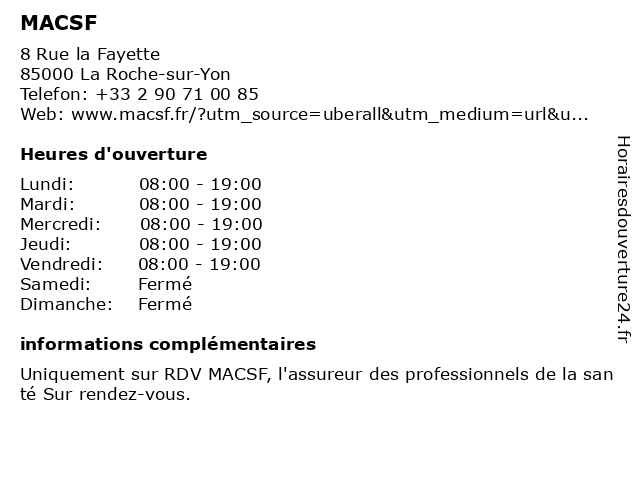 MACSF

8 Rue la Fayette
85000 La Roche-sur-Yon
Telefon: +33 2 90 71 00 85
Web: www.macsf.fr/?utm_source=uberall&utm_medium=url&u...

Heures d'ouverture

| | |
|---|---|
| Lundi: | 08:00 - 19:00 |
| Mardi: | 08:00 - 19:00 |
| Mercredi: | 08:00 - 19:00 |
| Jeudi: | 08:00 - 19:00 |
| Vendredi: | 08:00 - 19:00 |
| Samedi: | Fermé |
| Dimanche: | Fermé |

informations complémentaires

Uniquement sur RDV MACSF, l'assureur des professionnels de la san té Sur rendez-vous.

Horairesdouverture24.fr